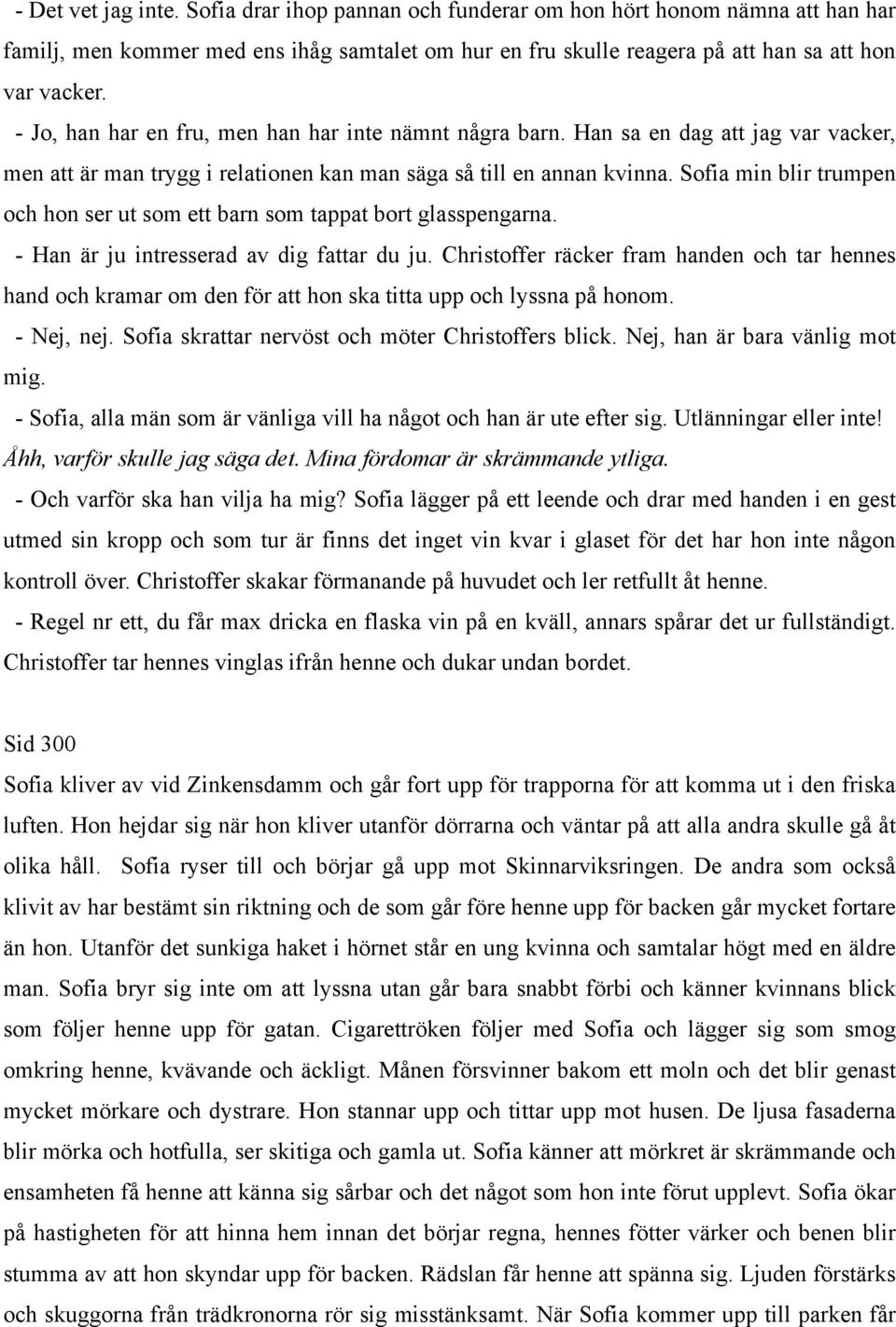 - Det vet jag inte. Sofia drar ihop pannan och funderar om hon hört honom nämna att han har familj, men kommer med ens ihåg samtalet om hur en fru skulle reagera på att han sa att hon var vacker.

- Jo, han har en fru, men han har inte nämnt några barn. Han sa en dag att jag var vacker, men att är man trygg i relationen kan man säga så till en annan kvinna. Sofia min blir trumpen och hon ser ut som ett barn som tappat bort glasspengarna.

- Han är ju intresserad av dig fattar du ju. Christoffer räcker fram handen och tar hennes hand och kramar om den för att hon ska titta upp och lyssna på honom.

- Nej, nej. Sofia skrattar nervöst och möter Christoffers blick. Nej, han är bara vänlig mot mig.

- Sofia, alla män som är vänliga vill ha något och han är ute efter sig. Utlänningar eller inte! Åhh, varför skulle jag säga det. Mina fördomar är skrämmande ytliga.

- Och varför ska han vilja ha mig? Sofia lägger på ett leende och drar med handen i en gest utmed sin kropp och som tur är finns det inget vin kvar i glaset för det har hon inte någon kontroll över. Christoffer skakar förmanande på huvudet och ler retfullt åt henne.

- Regel nr ett, du får max dricka en flaska vin på en kväll, annars spårar det ur fullständigt. Christoffer tar hennes vinglas ifrån henne och dukar undan bordet.

Sid 300

Sofia kliver av vid Zinkensdamm och går fort upp för trapporna för att komma ut i den friska luften. Hon hejdar sig när hon kliver utanför dörrarna och väntar på att alla andra skulle gå åt olika håll. Sofia ryser till och börjar gå upp mot Skinnarviksringen. De andra som också klivit av har bestämt sin riktning och de som går före henne upp för backen går mycket fortare än hon. Utanför det sunkiga haket i hörnet står en ung kvinna och samtalar högt med en äldre man. Sofia bryr sig inte om att lyssna utan går bara snabbt förbi och känner kvinnans blick som följer henne upp för gatan. Cigarettröken följer med Sofia och lägger sig som smog omkring henne, kvävande och äckligt. Månen försvinner bakom ett moln och det blir genast mycket mörkare och dystrare. Hon stannar upp och tittar upp mot husen. De ljusa fasaderna blir mörka och hotfulla, ser skitiga och gamla ut. Sofia känner att mörkret är skrämmande och ensamheten få henne att känna sig sårbar och det något som hon inte förut upplevt. Sofia ökar på hastigheten för att hinna hem innan det börjar regna, hennes fötter värker och benen blir stumma av att hon skyndar upp för backen. Rädslan får henne att spänna sig. Ljuden förstärks och skuggorna från trädkronorna rör sig misstänksamt. När Sofia kommer upp till parken får